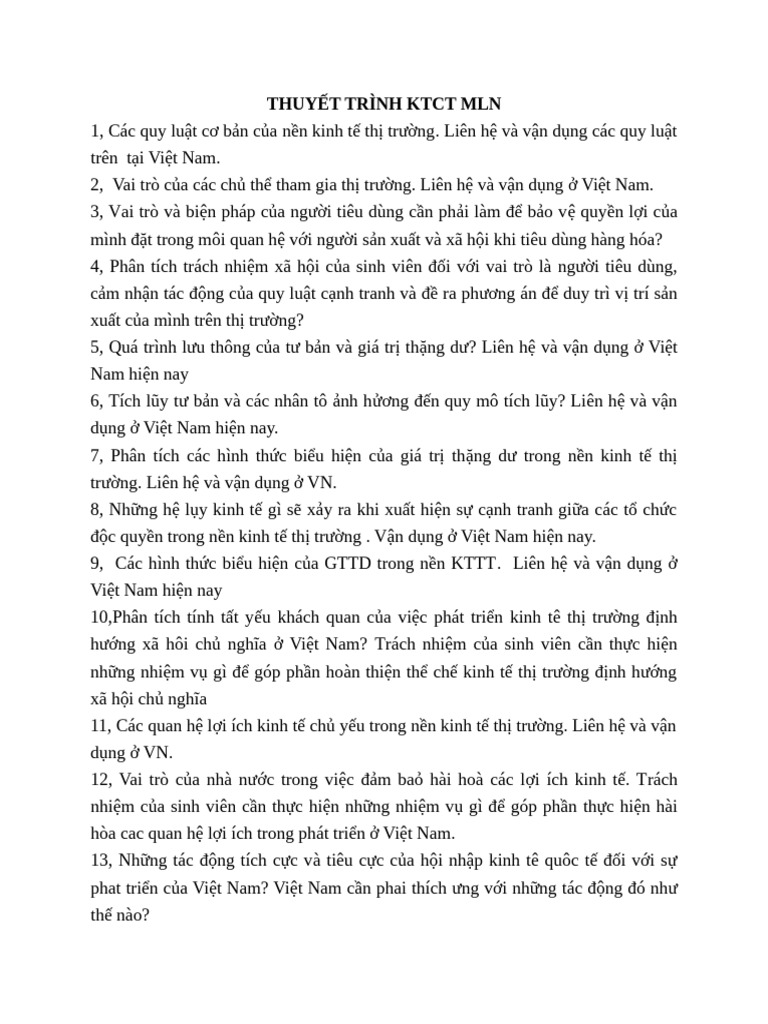 THUYẾT TRÌNH KTCT MLN

1, Các quy luật cơ bản của nền kinh tế thị trường. Liên hệ và vận dụng các quy luật trên tại Việt Nam.

2, Vai trò của các chủ thể tham gia thị trường. Liên hệ và vận dụng ở Việt Nam.

3, Vai trò và biện pháp của người tiêu dùng cần phải làm để bảo vệ quyền lợi của mình đặt trong môi quan hệ với người sản xuất và xã hội khi tiêu dùng hàng hóa?

4, Phân tích trách nhiệm xã hội của sinh viên đối với vai trò là người tiêu dùng, cảm nhận tác động của quy luật cạnh tranh và đề ra phương án để duy trì vị trí sản xuất của mình trên thị trường?

5, Quá trình lưu thông của tư bản và giá trị thặng dư? Liên hệ và vận dụng ở Việt Nam hiện nay

6, Tích lũy tư bản và các nhân tô ảnh hưởng đến quy mô tích lũy? Liên hệ và vận dụng ở Việt Nam hiện nay.

7, Phân tích các hình thức biểu hiện của giá trị thặng dư trong nền kinh tế thị trường. Liên hệ và vận dụng ở VN.

8, Những hệ lụy kinh tế gì sẽ xảy ra khi xuất hiện sự cạnh tranh giữa các tổ chức độc quyền trong nền kinh tế thị trường . Vận dụng ở Việt Nam hiện nay.

9, Các hình thức biểu hiện của GTTD trong nền KTTT. Liên hệ và vận dụng ở Việt Nam hiện nay

10,Phân tích tính tất yếu khách quan của việc phát triển kinh tê thị trường định hướng xã hôi chủ nghĩa ở Việt Nam? Trách nhiệm của sinh viên cần thực hiện những nhiệm vụ gì để góp phần hoàn thiện thể chế kinh tế thị trường định hướng xã hội chủ nghĩa

11, Các quan hệ lợi ích kinh tế chủ yếu trong nền kinh tế thị trường. Liên hệ và vận dụng ở VN.

12, Vai trò của nhà nước trong việc đảm baỏ hài hoà các lợi ích kinh tế. Trách nhiệm của sinh viên cần thực hiện những nhiệm vụ gì để góp phần thực hiện hài hòa cac quan hệ lợi ích trong phát triển ở Việt Nam.

13, Những tác động tích cực và tiêu cực của hội nhập kinh tê quôc tế đối với sự phat triển của Việt Nam? Việt Nam cần phai thích ưng với những tác động đó như thế nào?